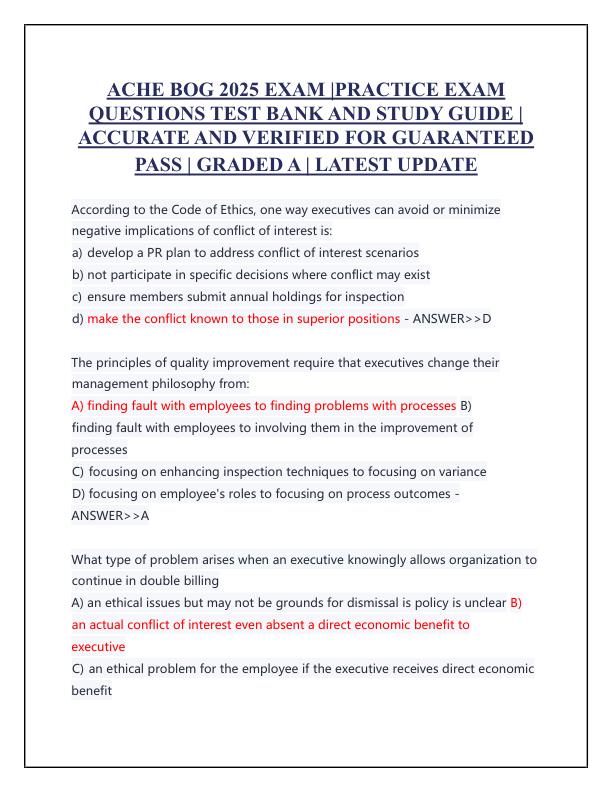 ACHE BOG 2025 EXAM |PRACTICE EXAM QUESTIONS TEST BANK AND STUDY GUIDE | ACCURATE AND VERIFIED FOR GUARANTEED PASS | GRADED A | LATEST UPDATE

According to the Code of Ethics, one way executives can avoid or minimize negative implications of conflict of interest is:
a) develop a PR plan to address conflict of interest scenarios
b) not participate in specific decisions where conflict may exist
c) ensure members submit annual holdings for inspection
d) make the conflict known to those in superior positions - ANSWER>>D

The principles of quality improvement require that executives change their management philosophy from:
A) finding fault with employees to finding problems with processes B) finding fault with employees to involving them in the improvement of processes
C) focusing on enhancing inspection techniques to focusing on variance
D) focusing on employee's roles to focusing on process outcomes - ANSWER>>A

What type of problem arises when an executive knowingly allows organization to continue in double billing
A) an ethical issues but may not be grounds for dismissal is policy is unclear B) an actual conflict of interest even absent a direct economic benefit to executive
C) an ethical problem for the employee if the executive receives direct economic benefit